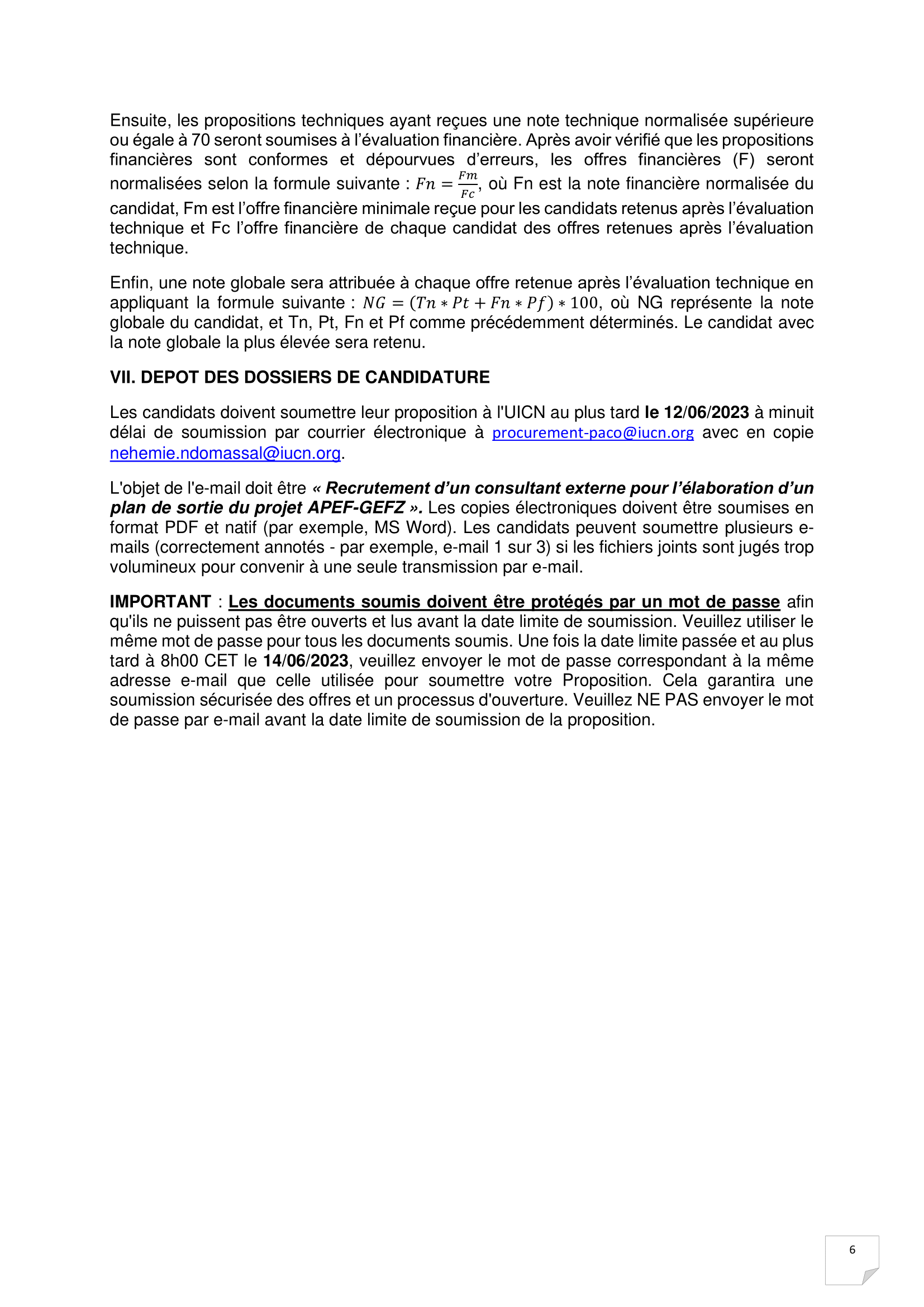 Ensuite, les propositions techniques ayant reçues une note technique normalisée supérieure ou égale à 70 seront soumises à l'évaluation financière. Après avoir vérifié que les propositions financières sont conformes et dépourvues d'erreurs, les offres financières (F) seront normalisées selon la formule suivante : $Fn = \frac{Fm}{Fc}$, où Fn est la note financière normalisée du candidat, Fm est l'offre financière minimale reçue pour les candidats retenus après l'évaluation technique et Fc l'offre financière de chaque candidat des offres retenues après l'évaluation technique.

Enfin, une note globale sera attribuée à chaque offre retenue après l'évaluation technique en appliquant la formule suivante : $NG = (Tn * Pt + Fn * Pf) * 100$, où NG représente la note globale du candidat, et Tn, Pt, Fn et Pf comme précédemment déterminés. Le candidat avec la note globale la plus élevée sera retenu.

VII. DEPOT DES DOSSIERS DE CANDIDATURE

Les candidats doivent soumettre leur proposition à l'UICN au plus tard le 12/06/2023 à minuit délai de soumission par courrier électronique à procurement-paco@iucn.org avec en copie nehemie.ndomassal@iucn.org.

L'objet de l'e-mail doit être « Recrutement d'un consultant externe pour l'élaboration d'un plan de sortie du projet APEF-GEFZ ». Les copies électroniques doivent être soumises en format PDF et natif (par exemple, MS Word). Les candidats peuvent soumettre plusieurs e-mails (correctement annotés - par exemple, e-mail 1 sur 3) si les fichiers joints sont jugés trop volumineux pour convenir à une seule transmission par e-mail.

IMPORTANT : Les documents soumis doivent être protégés par un mot de passe afin qu'ils ne puissent pas être ouverts et lus avant la date limite de soumission. Veuillez utiliser le même mot de passe pour tous les documents soumis. Une fois la date limite passée et au plus tard à 8h00 CET le 14/06/2023, veuillez envoyer le mot de passe correspondant à la même adresse e-mail que celle utilisée pour soumettre votre Proposition. Cela garantira une soumission sécurisée des offres et un processus d'ouverture. Veuillez NE PAS envoyer le mot de passe par e-mail avant la date limite de soumission de la proposition.

6